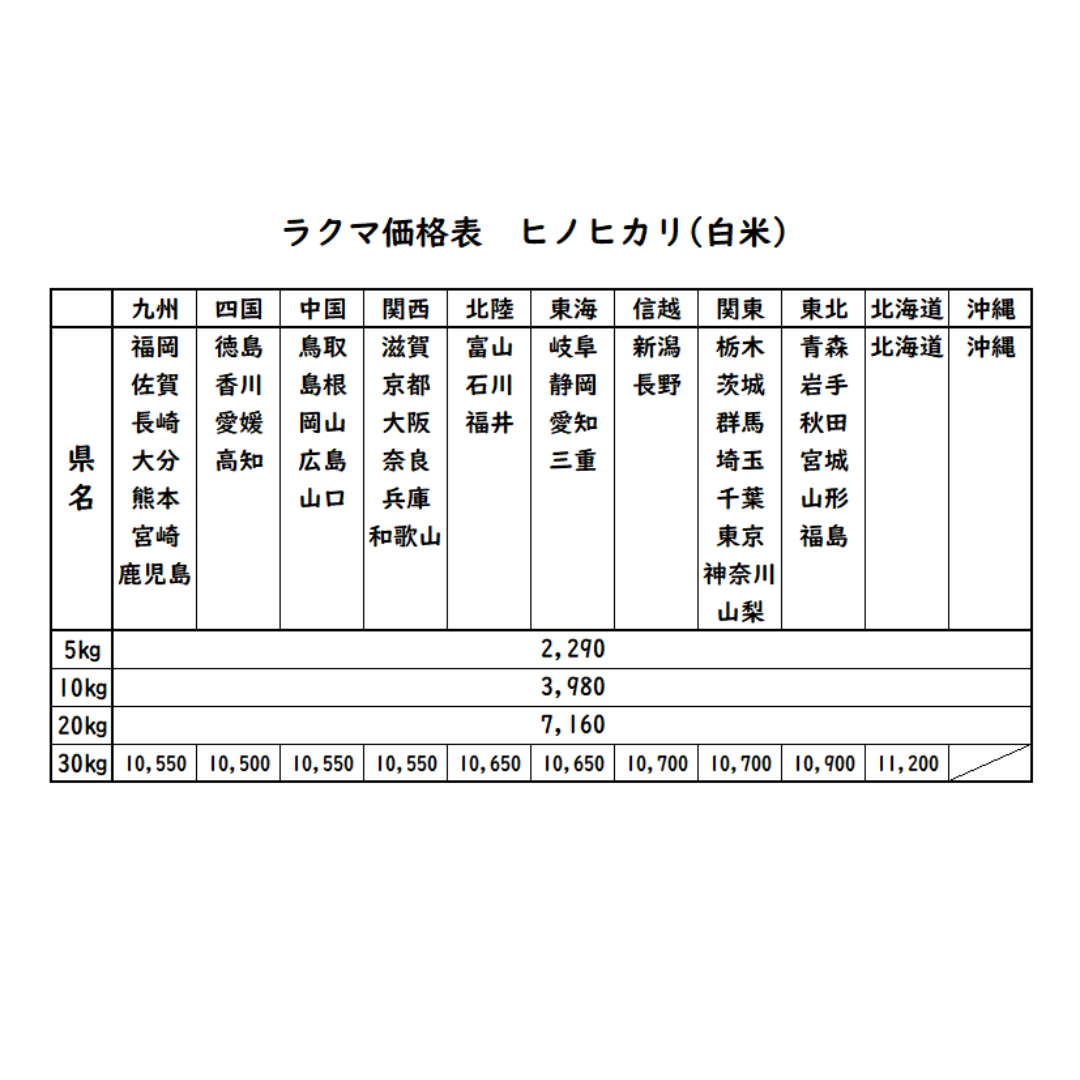 ラクマ価格表　ヒノヒカリ(白米)

|  | 九州 | 四国 | 中国 | 関西 | 北陸 | 東海 | 信越 | 関東 | 東北 | 北海道 | 沖縄 |
|---|---|---|---|---|---|---|---|---|---|---|---|
| 県名 | 福岡 佐賀 長崎 大分 熊本 宮崎 鹿児島 | 徳島 香川 愛媛 高知 | 鳥取 島根 岡山 広島 山口 | 滋賀 京都 大阪 奈良 兵庫 和歌山 | 富山 石川 福井 | 岐阜 静岡 愛知 三重 | 新潟 長野 | 栃木 茨城 群馬 埼玉 千葉 東京 神奈川 山梨 | 青森 岩手 秋田 宮城 山形 福島 | 北海道 | 沖縄 |
| 5kg | 2,290 | | | | | | | | | | |
| 10kg | 3,980 | | | | | | | | | | |
| 20kg | 7,160 | | | | | | | | | | |
| 30kg | 10,550 | 10,500 | 10,550 | 10,550 | 10,650 | 10,650 | 10,700 | 10,700 | 10,900 | 11,200 | |